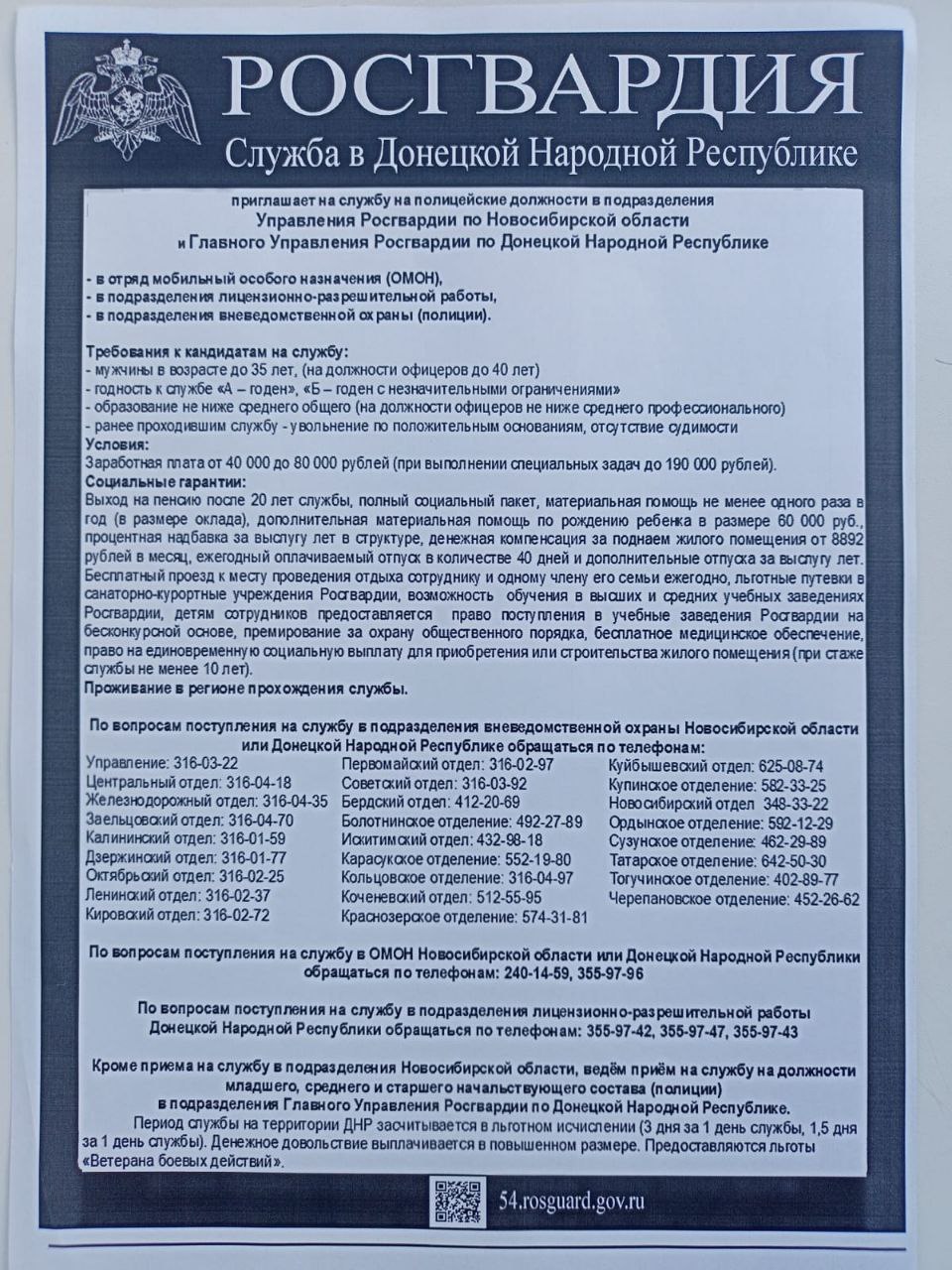 РОСГВАРДИЯ
Служба в Донецкой Народной Республике

приглашает на службу на полицейские должности в подразделения
Управления Росгвардии по Новосибирской области
и Главного Управления Росгвардии по Донецкой Народной Республике

- в отряд мобильный особого назначения (ОМОН),
- в подразделения лицензионно-разрешительной работы,
- в подразделения вневедомственной охраны (полиции).

Требования к кандидатам на службу:
- мужчины в возрасте до 35 лет, (на должности офицеров до 40 лет)
- годность к службе «А – годен», «Б – годен с незначительными ограничениями»
- образование не ниже среднего общего (на должности офицеров не ниже среднего профессионального)
- ранее проходившим службу - увольнение по положительным основаниям, отсутствие судимости
Условия:
Заработная плата от 40 000 до 80 000 рублей (при выполнении специальных задач до 190 000 рублей).
Социальные гарантии:
Выход на пенсию после 20 лет службы, полный социальный пакет, материальная помощь не менее одного раза в год (в размере оклада), дополнительная материальная помощь по рождению ребенка в размере 60 000 руб., процентная надбавка за выслугу лет в структуре, денежная компенсация за поднаем жилого помещения от 8892 рублей в месяц, ежегодный оплачиваемый отпуск в количестве 40 дней и дополнительные отпуска за выслугу лет. Бесплатный проезд к месту проведения отдыха сотруднику и одному члену его семьи ежегодно, льготные путевки в санаторно-курортные учреждения Росгвардии, возможность обучения в высших и средних учебных заведениях Росгвардии, детям сотрудников предоставляется право поступления в учебные заведения Росгвардии на бесконкурсной основе, премирование за охрану общественного порядка, бесплатное медицинское обеспечение, право на единовременную социальную выплату для приобретения или строительства жилого помещения (при стаже службы не менее 10 лет).
Проживание в регионе прохождения службы.

По вопросам поступления на службу в подразделения вневедомственной охраны Новосибирской области или Донецкой Народной Республике обращаться по телефонам:
Управление: 316-03-22
Центральный отдел: 316-04-18
Железнодорожный отдел: 316-04-35
Заельцовский отдел: 316-04-70
Калининский отдел: 316-01-59
Дзержинский отдел: 316-01-77
Октябрьский отдел: 316-02-25
Ленинский отдел: 316-02-37
Кировский отдел: 316-02-72

Первомайский отдел: 316-02-97
Советский отдел: 316-03-92
Бердский отдел: 412-20-69
Болотнинское отделение: 492-27-89
Искитимский отдел: 432-98-18
Карасукское отделение: 552-19-80
Кольцовское отделение: 316-04-97
Коченевский отдел: 512-55-95
Краснозерское отделение: 574-31-81

Куйбышевский отдел: 625-08-74
Купинское отделение: 582-33-25
Новосибирский отдел 348-33-22
Ордынское отделение: 592-12-29
Сузунское отделение: 462-29-89
Татарское отделение: 642-50-30
Тогучинское отделение: 402-89-77
Черепановское отделение: 452-26-62

По вопросам поступления на службу в ОМОН Новосибирской области или Донецкой Народной Республики обращаться по телефонам: 240-14-59, 355-97-96

По вопросам поступления на службу в подразделения лицензионно-разрешительной работы Донецкой Народной Республики обращаться по телефонам: 355-97-42, 355-97-47, 355-97-43

Кроме приема на службу в подразделения Новосибирской области, ведём приём на службу на должности младшего, среднего и старшего начальствующего состава (полиции) в подразделения Главного Управления Росгвардии по Донецкой Народной Республике.
Период службы на территории ДНР засчитывается в льготном исчислении (3 дня за 1 день службы, 1,5 дня за 1 день службы). Денежное довольствие выплачивается в повышенном размере. Предоставляются льготы «Ветерана боевых действий».

54.rosguard.gov.ru